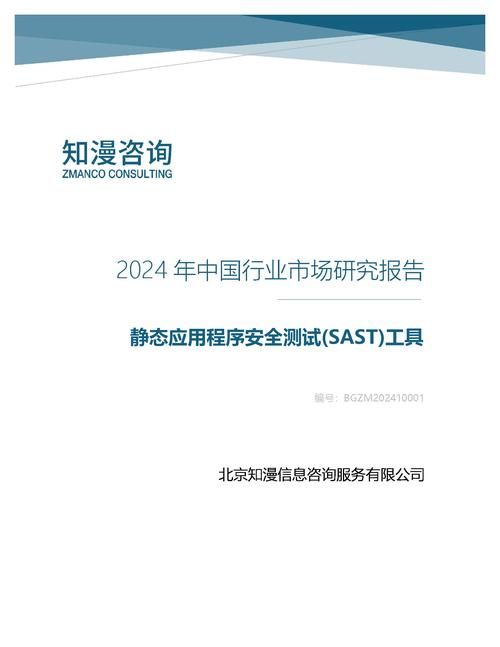 知漫咨询
ZMANCO CONSULTING

2024年中国行业市场研究报告

静态应用程序安全测试(SAST)工具

编号：BGZM202410001

北京知漫信息咨询服务有限公司